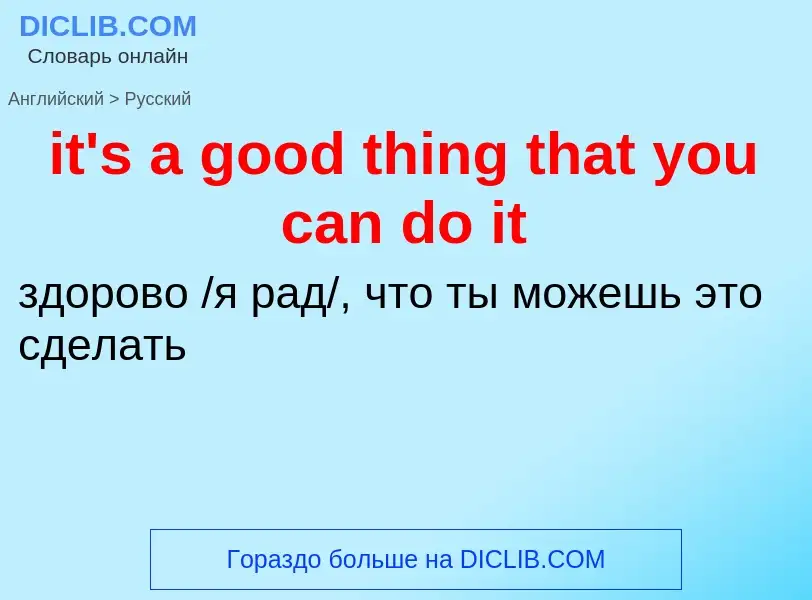 DICLIB.COM
Словарь онлайн

Английский > Русский

it's a good thing that you can do it

здорово /я рад/, что ты можешь это сделать

Гораздо больше на DICLIB.COM